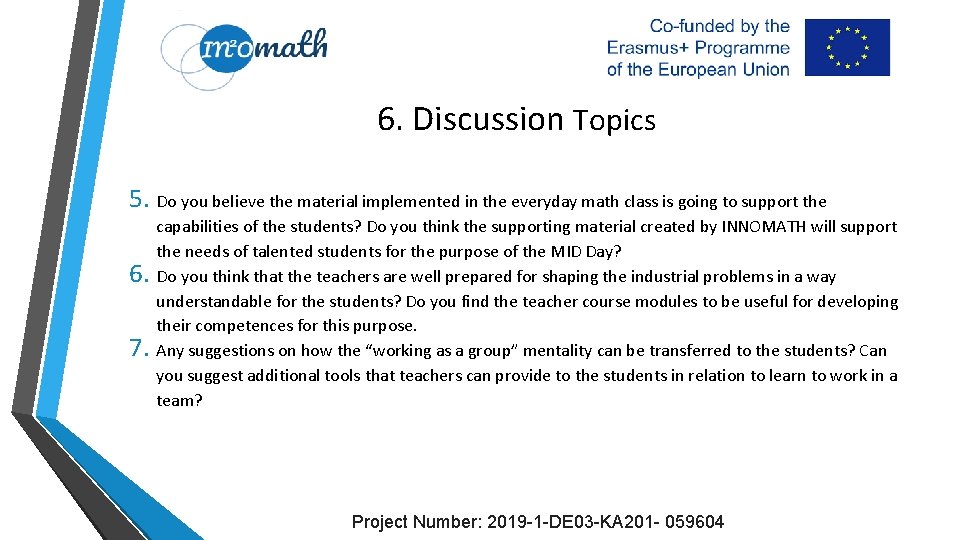 in²omath

Co-funded by the Erasmus+ Programme of the European Union

6. Discussion Topics

5. Do you believe the material implemented in the everyday math class is going to support the capabilities of the students? Do you think the supporting material created by INNOMATH will support the needs of talented students for the purpose of the MID Day?

6. Do you think that the teachers are well prepared for shaping the industrial problems in a way understandable for the students? Do you find the teacher course modules to be useful for developing their competences for this purpose.

7. Any suggestions on how the “working as a group” mentality can be transferred to the students? Can you suggest additional tools that teachers can provide to the students in relation to learn to work in a team?

Project Number: 2019-1-DE03-KA201- 059604